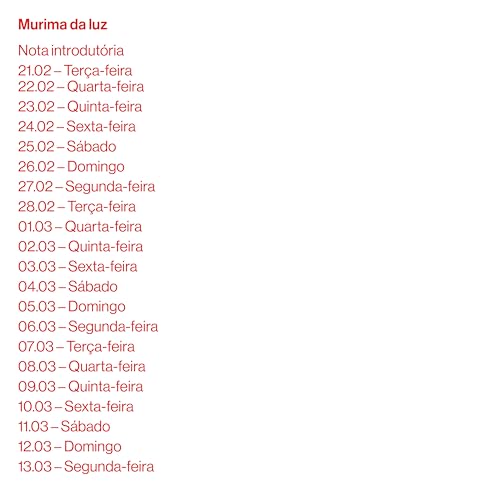 Murima da luz

Nota introdutória
21.02 – Terça-feira
22.02 – Quarta-feira
23.02 – Quinta-feira
24.02 – Sexta-feira
25.02 – Sábado
26.02 – Domingo
27.02 – Segunda-feira
28.02 – Terça-feira
01.03 – Quarta-feira
02.03 – Quinta-feira
03.03 – Sexta-feira
04.03 – Sábado
05.03 – Domingo
06.03 – Segunda-feira
07.03 – Terça-feira
08.03 – Quarta-feira
09.03 – Quinta-feira
10.03 – Sexta-feira
11.03 – Sábado
12.03 – Domingo
13.03 – Segunda-feira